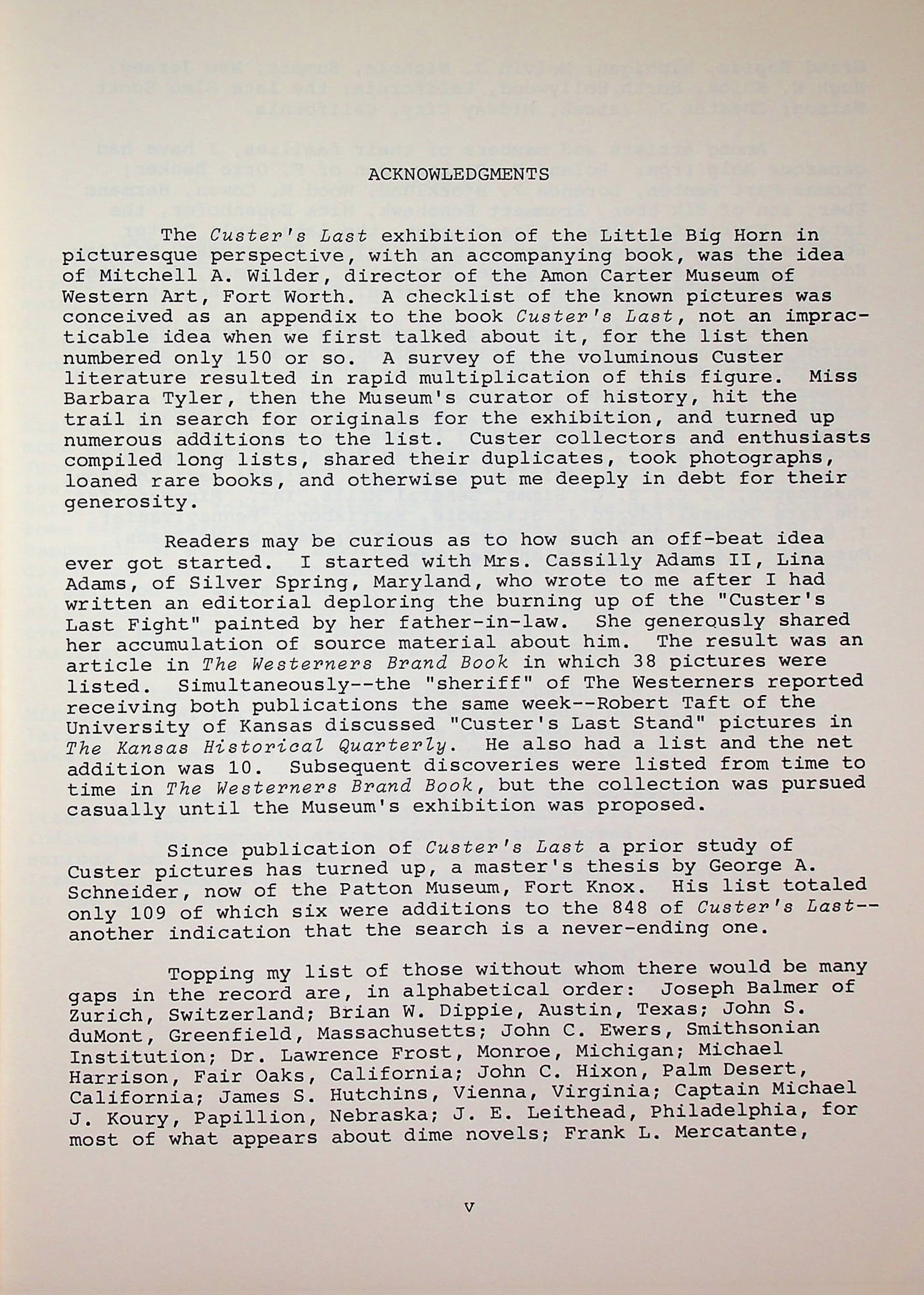 ACKNOWLEDGMENTS

The Custer's Last exhibition of the Little Big Horn in picturesque perspective, with an accompanying book, was the idea of Mitchell A. Wilder, director of the Amon Carter Museum of Western Art, Fort Worth. A checklist of the known pictures was conceived as an appendix to the book Custer's Last, not an impracticable idea when we first talked about it, for the list then numbered only 150 or so. A survey of the voluminous Custer literature resulted in rapid multiplication of this figure. Miss Barbara Tyler, then the Museum's curator of history, hit the trail in search for originals for the exhibition, and turned up numerous additions to the list. Custer collectors and enthusiasts compiled long lists, shared their duplicates, took photographs, loaned rare books, and otherwise put me deeply in debt for their generosity.

Readers may be curious as to how such an off-beat idea ever got started. I started with Mrs. Cassilly Adams II, Lina Adams, of Silver Spring, Maryland, who wrote to me after I had written an editorial deploring the burning up of the "Custer's Last Fight" painted by her father-in-law. She generously shared her accumulation of source material about him. The result was an article in The Westerners Brand Book in which 38 pictures were listed. Simultaneously--the "sheriff" of The Westerners reported receiving both publications the same week--Robert Taft of the University of Kansas discussed "Custer's Last Stand" pictures in The Kansas Historical Quarterly. He also had a list and the net addition was 10. Subsequent discoveries were listed from time to time in The Westerners Brand Book, but the collection was pursued casually until the Museum's exhibition was proposed.

Since publication of Custer's Last a prior study of Custer pictures has turned up, a master's thesis by George A. Schneider, now of the Patton Museum, Fort Knox. His list totaled only 109 of which six were additions to the 848 of Custer's Last--another indication that the search is a never-ending one.

Topping my list of those without whom there would be many gaps in the record are, in alphabetical order: Joseph Balmer of Zurich, Switzerland; Brian W. Dippie, Austin, Texas; John S. duMont, Greenfield, Massachusetts; John C. Ewers, Smithsonian Institution; Dr. Lawrence Frost, Monroe, Michigan; Michael Harrison, Fair Oaks, California; John C. Hixon, Palm Desert, California; James S. Hutchins, Vienna, Virginia; Captain Michael J. Koury, Papillion, Nebraska; J. E. Leithead, Philadelphia, for most of what appears about dime novels; Frank L. Mercatante,

v